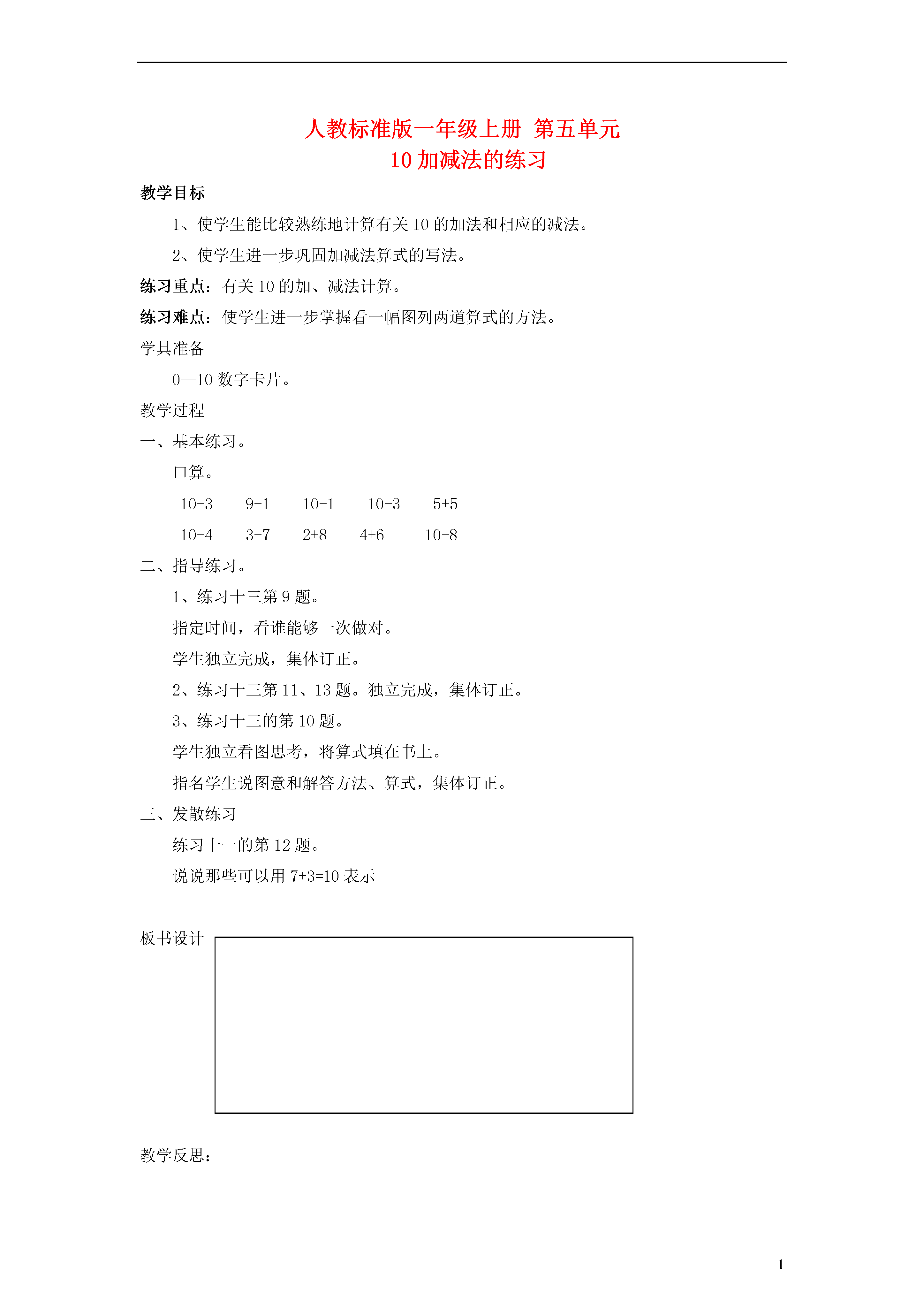 人教标准版一年级上册 第五单元
10 加减法的练习

教学目标

1、使学生能比较熟练地计算有关 10 的加法和相应的减法。

2、使学生进一步巩固加减法算式的写法。

练习重点：有关 10 的加、减法计算。

练习难点：使学生进一步掌握看一幅图列两道算式的方法。

学具准备

0—10 数字卡片。

教学过程

一、基本练习。

口算。

10-3　9+1　10-1　10-3　5+5

10-4　3+7　2+8　4+6　10-8

二、指导练习。

1、练习十三第 9 题。

指定时间，看谁能够一次做对。

学生独立完成，集体订正。

2、练习十三第 11、13 题。独立完成，集体订正。

3、练习十三的第 10 题。

学生独立看图思考，将算式填在书上。

指名学生说图意和解答方法、算式，集体订正。

三、发散练习

练习十一的第 12 题。

说说那些可以用 7+3=10 表示

板书设计

教学反思：

1